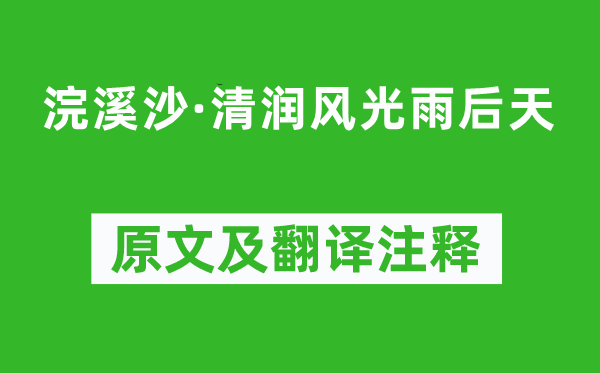 浣溪沙·清润风光雨后天

原文及翻译注释